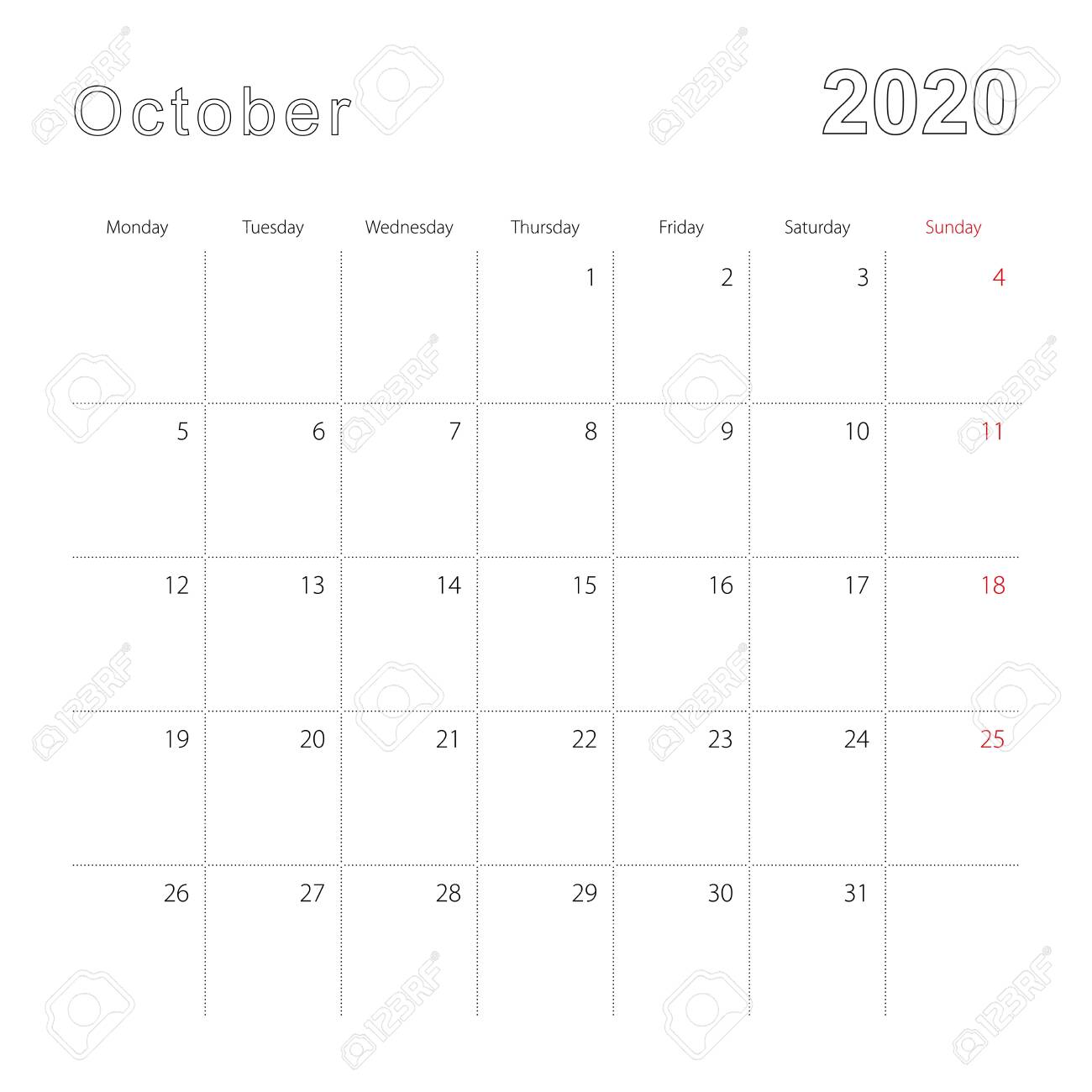 October 2020

| Monday | Tuesday | Wednesday | Thursday | Friday | Saturday | Sunday |
|---|---|---|---|---|---|---|
| | | | 1 | 2 | 3 | 4 |
| 5 | 6 | 7 | 8 | 9 | 10 | 11 |
| 12 | 13 | 14 | 15 | 16 | 17 | 18 |
| 19 | 20 | 21 | 22 | 23 | 24 | 25 |
| 26 | 27 | 28 | 29 | 30 | 31 | |

123RF